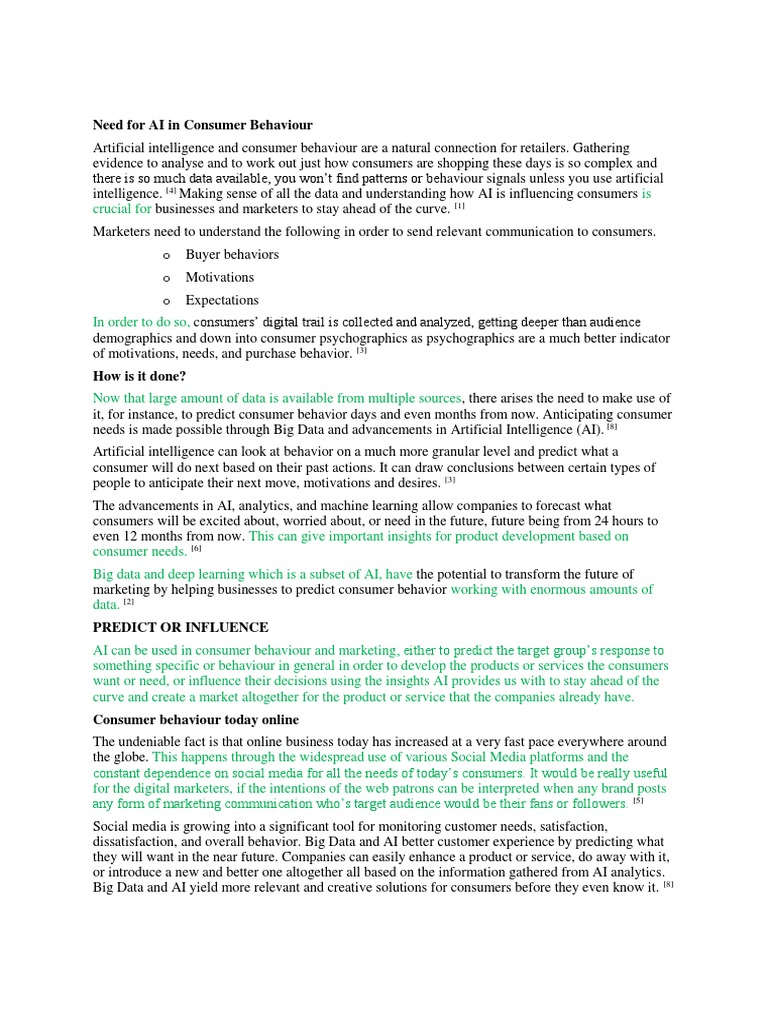 Need for AI in Consumer Behaviour

Artificial intelligence and consumer behaviour are a natural connection for retailers. Gathering evidence to analyse and to work out just how consumers are shopping these days is so complex and there is so much data available, you won't find patterns or behaviour signals unless you use artificial intelligence. $^{[4]}$ Making sense of all the data and understanding how AI is influencing consumers is crucial for businesses and marketers to stay ahead of the curve. $^{[1]}$

Marketers need to understand the following in order to send relevant communication to consumers.

o Buyer behaviors
o Motivations
o Expectations

In order to do so, consumers' digital trail is collected and analyzed, getting deeper than audience demographics and down into consumer psychographics as psychographics are a much better indicator of motivations, needs, and purchase behavior. $^{[3]}$

How is it done?

Now that large amount of data is available from multiple sources, there arises the need to make use of it, for instance, to predict consumer behavior days and even months from now. Anticipating consumer needs is made possible through Big Data and advancements in Artificial Intelligence (AI). $^{[8]}$

Artificial intelligence can look at behavior on a much more granular level and predict what a consumer will do next based on their past actions. It can draw conclusions between certain types of people to anticipate their next move, motivations and desires. $^{[3]}$

The advancements in AI, analytics, and machine learning allow companies to forecast what consumers will be excited about, worried about, or need in the future, future being from 24 hours to even 12 months from now. This can give important insights for product development based on consumer needs. $^{[6]}$

Big data and deep learning which is a subset of AI, have the potential to transform the future of marketing by helping businesses to predict consumer behavior working with enormous amounts of data. $^{[2]}$

PREDICT OR INFLUENCE

AI can be used in consumer behaviour and marketing, either to predict the target group's response to something specific or behaviour in general in order to develop the products or services the consumers want or need, or influence their decisions using the insights AI provides us with to stay ahead of the curve and create a market altogether for the product or service that the companies already have.

Consumer behaviour today online

The undeniable fact is that online business today has increased at a very fast pace everywhere around the globe. This happens through the widespread use of various Social Media platforms and the constant dependence on social media for all the needs of today's consumers. It would be really useful for the digital marketers, if the intentions of the web patrons can be interpreted when any brand posts any form of marketing communication who's target audience would be their fans or followers. $^{[5]}$

Social media is growing into a significant tool for monitoring customer needs, satisfaction, dissatisfaction, and overall behavior. Big Data and AI better customer experience by predicting what they will want in the near future. Companies can easily enhance a product or service, do away with it, or introduce a new and better one altogether all based on the information gathered from AI analytics. Big Data and AI yield more relevant and creative solutions for consumers before they even know it. $^{[8]}$